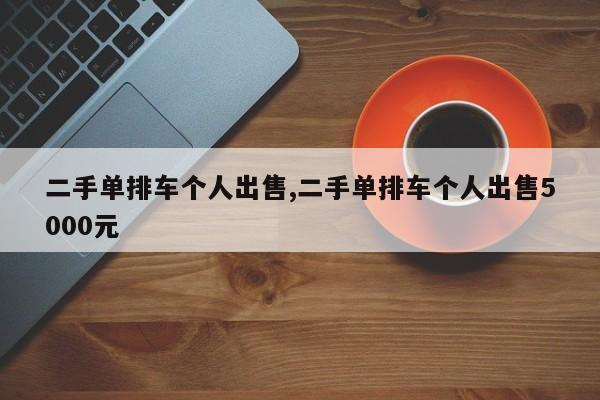 二手单排车个人出售,二手单排车个人出售5000元